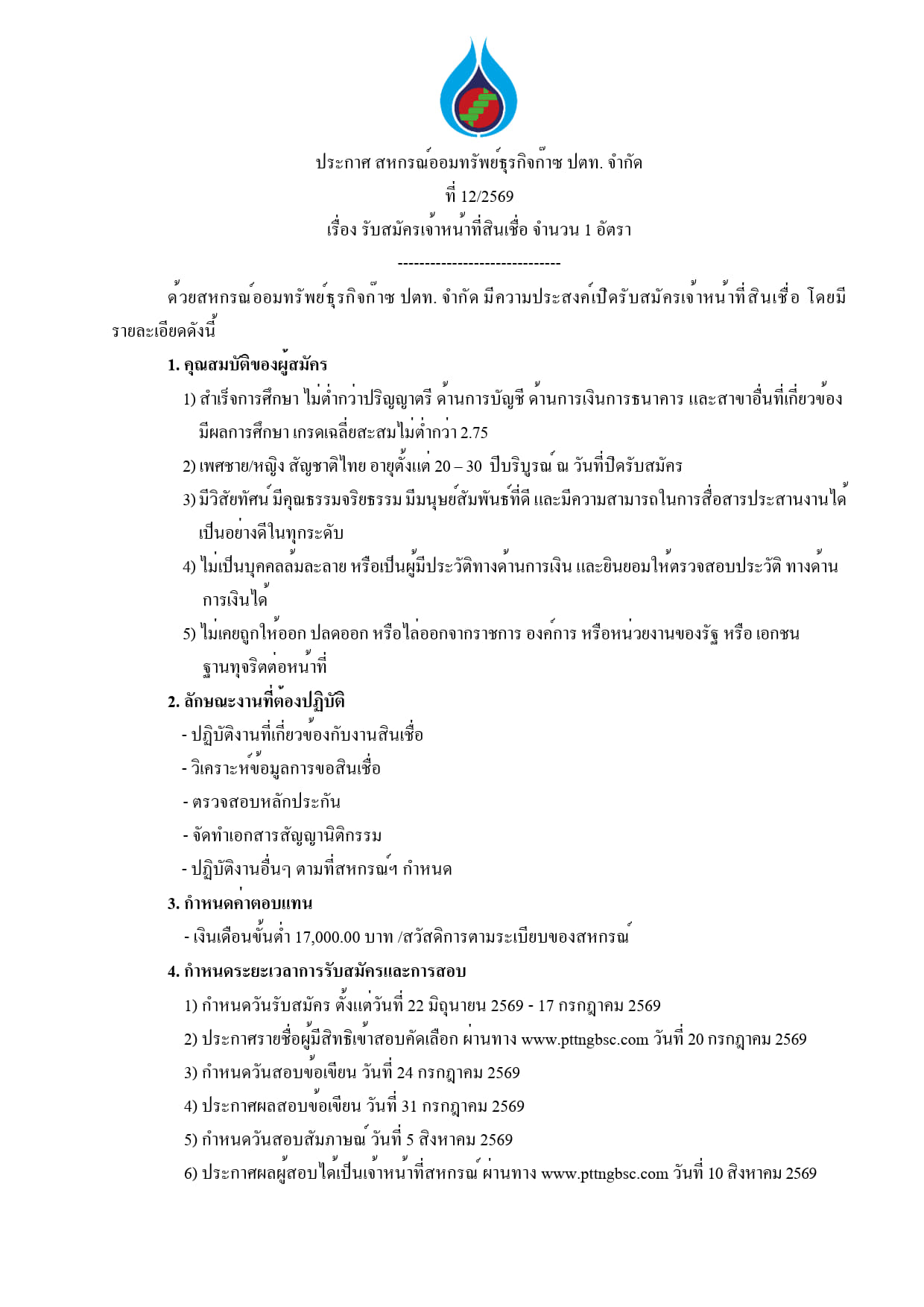 ประกาศ สหกรณ์ออมทรัพย์ธุรกิจก๊าซ ปตท. จำกัด
ที่ 12/2569
เรื่อง รับสมัครเจ้าหน้าที่สินเชื่อ จำนวน 1 อัตรา

------------------------------

ด้วยสหกรณ์ออมทรัพย์ธุรกิจก๊าซ ปตท. จำกัด มีความประสงค์เปิดรับสมัครเจ้าหน้าที่สินเชื่อ โดยมีรายละเอียดดังนี้

1. คุณสมบัติของผู้สมัคร

1) สำเร็จการศึกษา ไม่ต่ำกว่าปริญญาตรี ด้านการบัญชี ด้านการเงินการธนาคาร และสาขาอื่นที่เกี่ยวข้อง มีผลการศึกษา เกรดเฉลี่ยสะสมไม่ต่ำกว่า 2.75

2) เพศชาย/หญิง สัญชาติไทย อายุตั้งแต่ 20 – 30 ปีบริบูรณ์ ณ วันที่ปิดรับสมัคร

3) มีวิสัยทัศน์ มีคุณธรรมจริยธรรม มีมนุษย์สัมพันธ์ที่ดี และมีความสามารถในการสื่อสารประสานงานได้เป็นอย่างดีในทุกระดับ

4) ไม่เป็นบุคคลล้มละลาย หรือเป็นผู้มีประวัติทางด้านการเงิน และยินยอมให้ตรวจสอบประวัติ ทางด้านการเงินได้

5) ไม่เคยถูกให้ออก ปลดออก หรือไล่ออกจากราชการ องค์การ หรือหน่วยงานของรัฐ หรือ เอกชน ฐานทุจริตต่อหน้าที่

2. ลักษณะงานที่ต้องปฏิบัติ

- ปฏิบัติงานที่เกี่ยวข้องกับงานสินเชื่อ
- วิเคราะห์ข้อมูลการขอสินเชื่อ
- ตรวจสอบหลักประกัน
- จัดทำเอกสารสัญญานิติกรรม
- ปฏิบัติงานอื่นๆ ตามที่สหกรณ์ฯ กำหนด

3. กำหนดค่าตอบแทน

- เงินเดือนขั้นต่ำ 17,000.00 บาท /สวัสดิการตามระเบียบของสหกรณ์

4. กำหนดระยะเวลาการรับสมัครและการสอบ

1) กำหนดวันรับสมัคร ตั้งแต่วันที่ 22 มิถุนายน 2569 - 17 กรกฎาคม 2569
2) ประกาศรายชื่อผู้มีสิทธิเข้าสอบคัดเลือก ผ่านทาง www.pttngbsc.com วันที่ 20 กรกฎาคม 2569
3) กำหนดวันสอบข้อเขียน วันที่ 24 กรกฎาคม 2569
4) ประกาศผลสอบข้อเขียน วันที่ 31 กรกฎาคม 2569
5) กำหนดวันสอบสัมภาษณ์ วันที่ 5 สิงหาคม 2569
6) ประกาศผลผู้สอบได้เป็นเจ้าหน้าที่สหกรณ์ ผ่านทาง www.pttngbsc.com วันที่ 10 สิงหาคม 2569